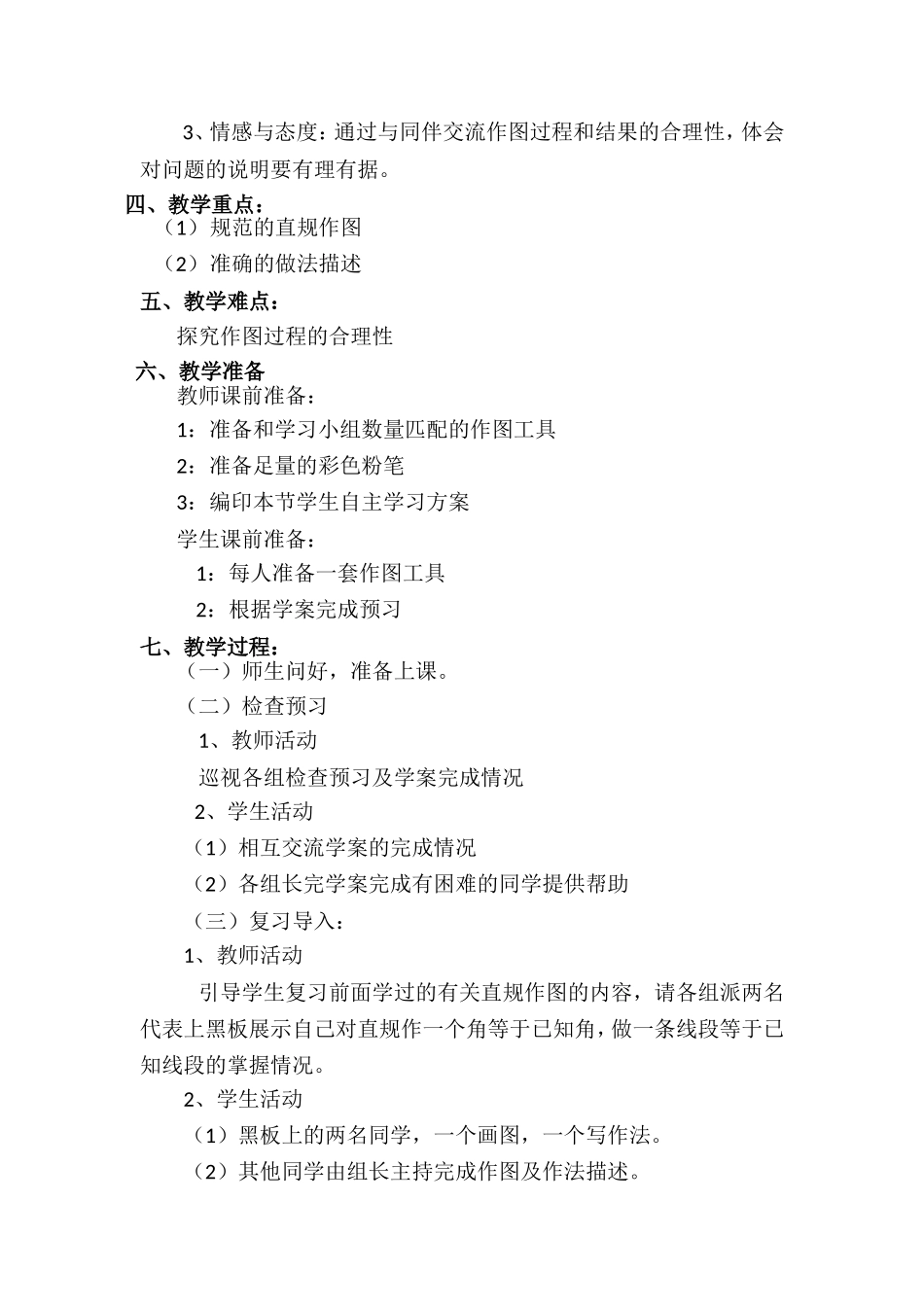 3、情感与态度：通过与同伴交流作图过程和结果的合理性，体会对问题的说明要有理有据。

四、教学重点：

（1）规范的直规作图

（2）准确的做法描述

五、教学难点：

探究作图过程的合理性

六、教学准备

教师课前准备：

1：准备和学习小组数量匹配的作图工具

2：准备足量的彩色粉笔

3：编印本节学生自主学习方案

学生课前准备：

1：每人准备一套作图工具

2：根据学案完成预习

七、教学过程：

（一）师生问好，准备上课。

（二）检查预习

1、教师活动

巡视各组检查预习及学案完成情况

2、学生活动

（1）相互交流学案的完成情况

（2）各组长完学案完成有困难的同学提供帮助

（三）复习导入：

1、教师活动

引导学生复习前面学过的有关直规作图的内容，请各组派两名代表上黑板展示自己对直规作一个角等于已知角，做一条线段等于已知线段的掌握情况。

2、学生活动

（1）黑板上的两名同学，一个画图，一个写作法。

（2）其他同学由组长主持完成作图及作法描述。